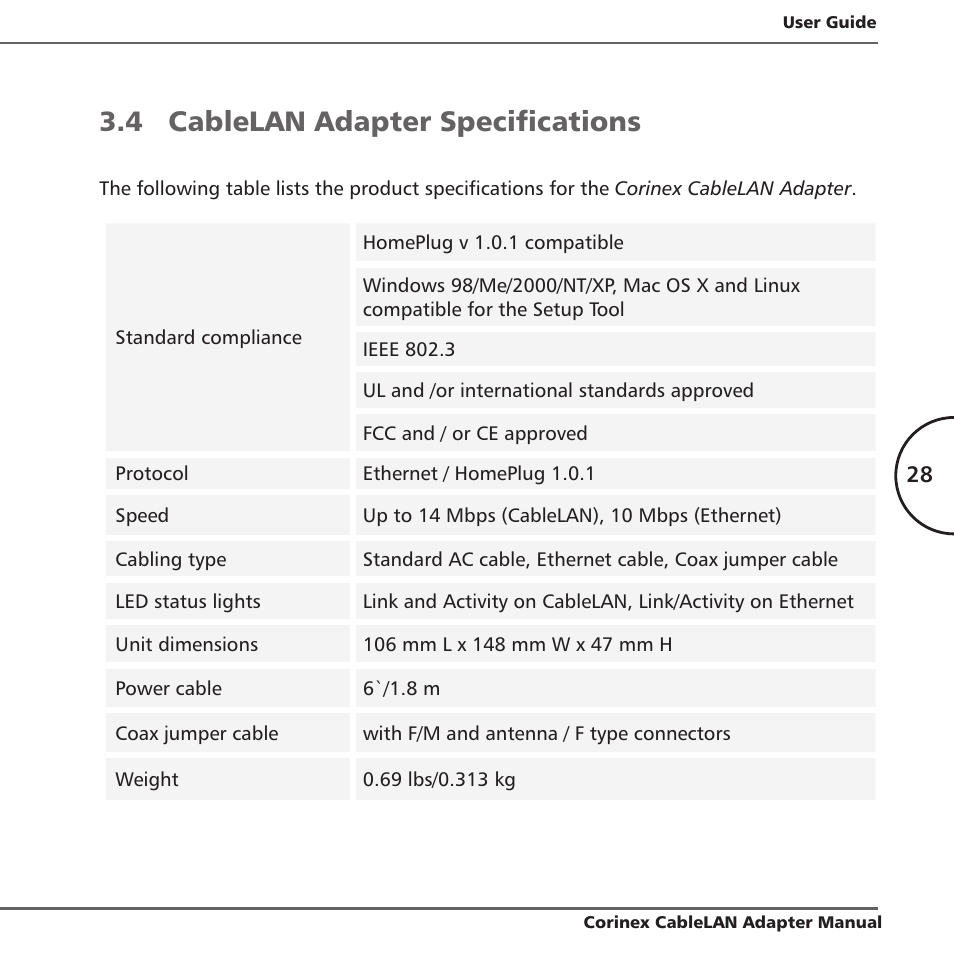 User Guide

3.4 CableLAN Adapter Specifications

The following table lists the product specifications for the Corinex CableLAN Adapter.

| | |
|---|---|
| Standard compliance | HomePlug v 1.0.1 compatible |
| | Windows 98/Me/2000/NT/XP, Mac OS X and Linux compatible for the Setup Tool |
| | IEEE 802.3 |
| | UL and /or international standards approved |
| | FCC and / or CE approved |
| Protocol | Ethernet / HomePlug 1.0.1 |
| Speed | Up to 14 Mbps (CableLAN), 10 Mbps (Ethernet) |
| Cabling type | Standard AC cable, Ethernet cable, Coax jumper cable |
| LED status lights | Link and Activity on CableLAN, Link/Activity on Ethernet |
| Unit dimensions | 106 mm L x 148 mm W x 47 mm H |
| Power cable | 6`/1.8 m |
| Coax jumper cable | with F/M and antenna / F type connectors |
| Weight | 0.69 lbs/0.313 kg |

28

Corinex CableLAN Adapter Manual